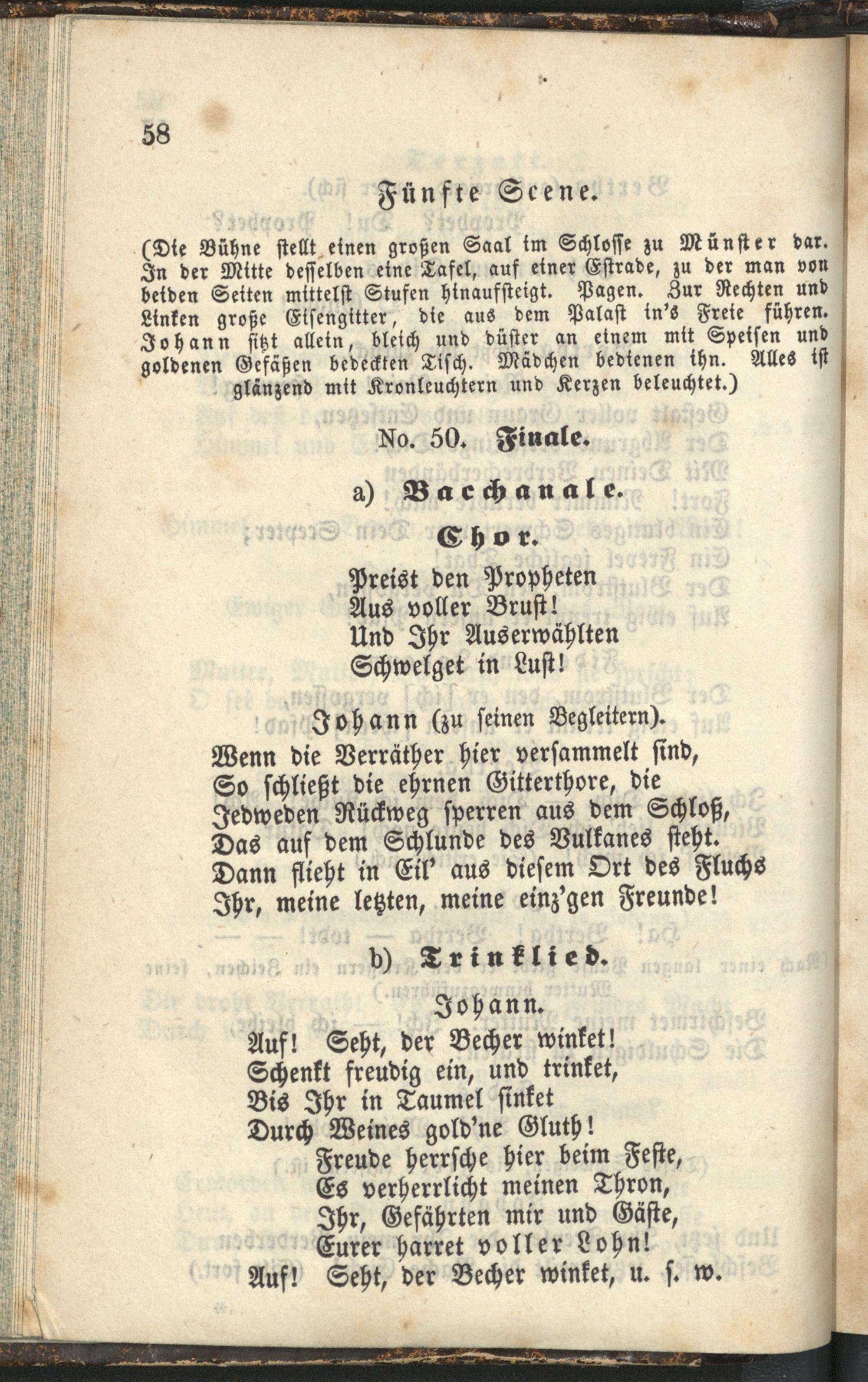 58

Fünfte Scene.

(Die Bühne stellt einen großen Saal im Schlosse zu Münster dar. In der Mitte desselben eine Tafel, auf einer Estrade, zu der man von beiden Seiten mittelst Stufen hinaufsteigt. Pagen. Zur Rechten und Linken große Eisengitter, die aus dem Palast in's Freie führen. Johann sitzt allein, bleich und düster an einem mit Speisen und goldenen Gefäßen bedeckten Tisch. Mädchen bedienen ihn. Alles ist glänzend mit Kronleuchtern und Kerzen beleuchtet.)

No. 50. Finale.

a) Bacchanale.

Chor.

Preist den Propheten
Aus voller Brust!
Und Ihr Auserwählten
Schwelget in Lust!

Johann (zu seinen Begleitern).

Wenn die Verräther hier versammelt sind,
So schließt die ehrnen Gitterthore, die
Jedweden Rückweg sperren aus dem Schloß,
Das auf dem Schlunde des Vulkanes steht.
Dann flieht in Eil' aus diesem Ort des Fluchs
Ihr, meine letzten, meine einz'gen Freunde!

b) Trinklied.

Johann.

Auf! Seht, der Becher winket!
Schenkt freudig ein, und trinket,
Bis Ihr in Taumel sinket
Durch Weines gold'ne Gluth!
Freude herrsche hier beim Feste,
Es verherrlicht meinen Thron,
Ihr, Gefährten mir und Gäste,
Eurer harret voller Lohn!
Auf! Seht, der Becher winket, u. s. w.